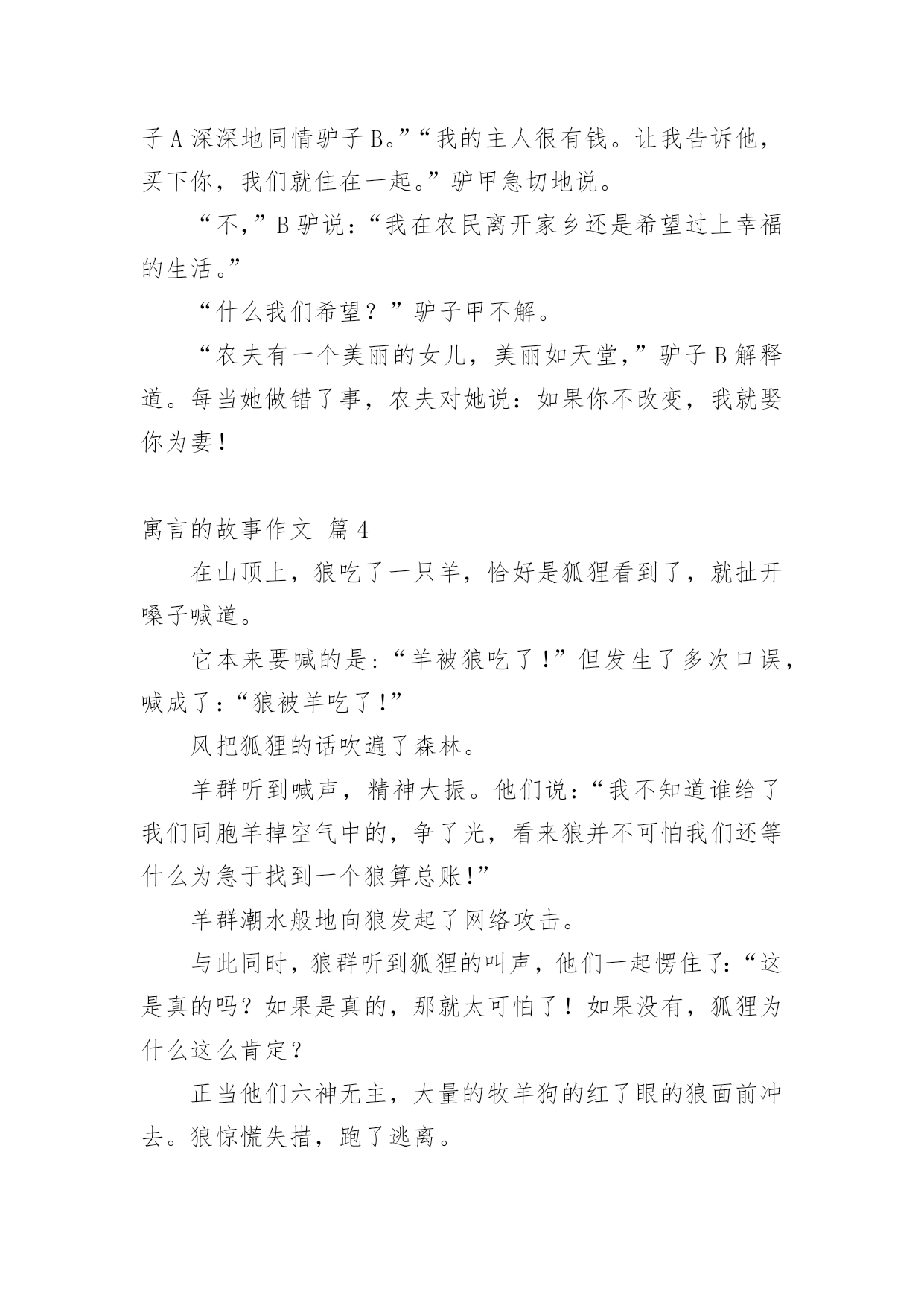 子 A 深深地同情驴子 B。”“我的主人很有钱。让我告诉他，买下你，我们就住在一起。”驴甲急切地说。

“不，”B 驴说：“我在农民离开家乡还是希望过上幸福的生活。”

“什么我们希望？”驴子甲不解。

“农夫有一个美丽的女儿，美丽如天堂，”驴子 B 解释道。每当她做错了事，农夫对她说：如果你不改变，我就娶你为妻！

寓言的故事作文 篇 4

在山顶上，狼吃了一只羊，恰好是狐狸看到了，就扯开嗓子喊道。

它本来要喊的是：“羊被狼吃了！”但发生了多次口误，喊成了：“狼被羊吃了！”

风把狐狸的话吹遍了森林。

羊群听到喊声，精神大振。他们说：“我不知道谁给了我们同胞羊掉空气中的，争了光，看来狼并不可怕我们还等什么为急于找到一个狼算总账！”

羊群潮水般地向狼发起了网络攻击。

与此同时，狼群听到狐狸的叫声，他们一起愣住了：“这是真的吗？如果是真的，那就太可怕了！如果没有，狐狸为什么这么肯定？

正当他们六神无主，大量的牧羊狗的红了眼的狼面前冲去。狼惊慌失措，跑了逃离。